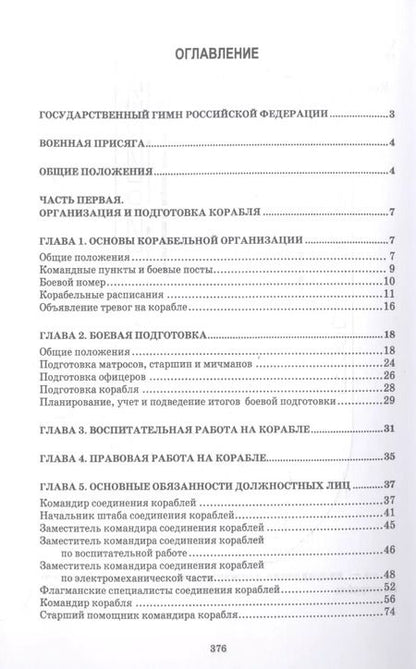 ОГЛАВЛЕНИЕ

ГОСУДАРСТВЕННЫЙ ГИМН РОССИЙСКОЙ ФЕДЕРАЦИИ 3

ВОЕННАЯ ПРИСЯГА 4

ОБЩИЕ ПОЛОЖЕНИЯ 4

ЧАСТЬ ПЕРВАЯ.
ОРГАНИЗАЦИЯ И ПОДГОТОВКА КОРАБЛЯ 7

ГЛАВА 1. ОСНОВЫ КОРАБЕЛЬНОЙ ОРГАНИЗАЦИИ 7
Общие положения 7
Командные пункты и боевые посты 9
Боевой номер 10
Корабельные расписания 11
Объявление тревог на корабле 16

ГЛАВА 2. БОЕВАЯ ПОДГОТОВКА 18
Общие положения 18
Подготовка матросов, старшин и мичманов 24
Подготовка офицеров 26
Подготовка корабля 28
Планирование, учет и подведение итогов боевой подготовки 29

ГЛАВА 3. ВОСПИТАТЕЛЬНАЯ РАБОТА НА КОРАБЛЕ 31

ГЛАВА 4. ПРАВОВАЯ РАБОТА НА КОРАБЛЕ 35

ГЛАВА 5. ОСНОВНЫЕ ОБЯЗАННОСТИ ДОЛЖНОСТНЫХ ЛИЦ 37
Командир соединения кораблей 37
Начальник штаба соединения кораблей 41
Заместитель командира соединения кораблей 45
Заместитель командира соединения кораблей
по воспитательной работе 46
Заместитель командира соединения кораблей
по электромеханической части 48
Флагманские специалисты соединения кораблей 52
Командир корабля 56
Старший помощник командира корабля 74

376